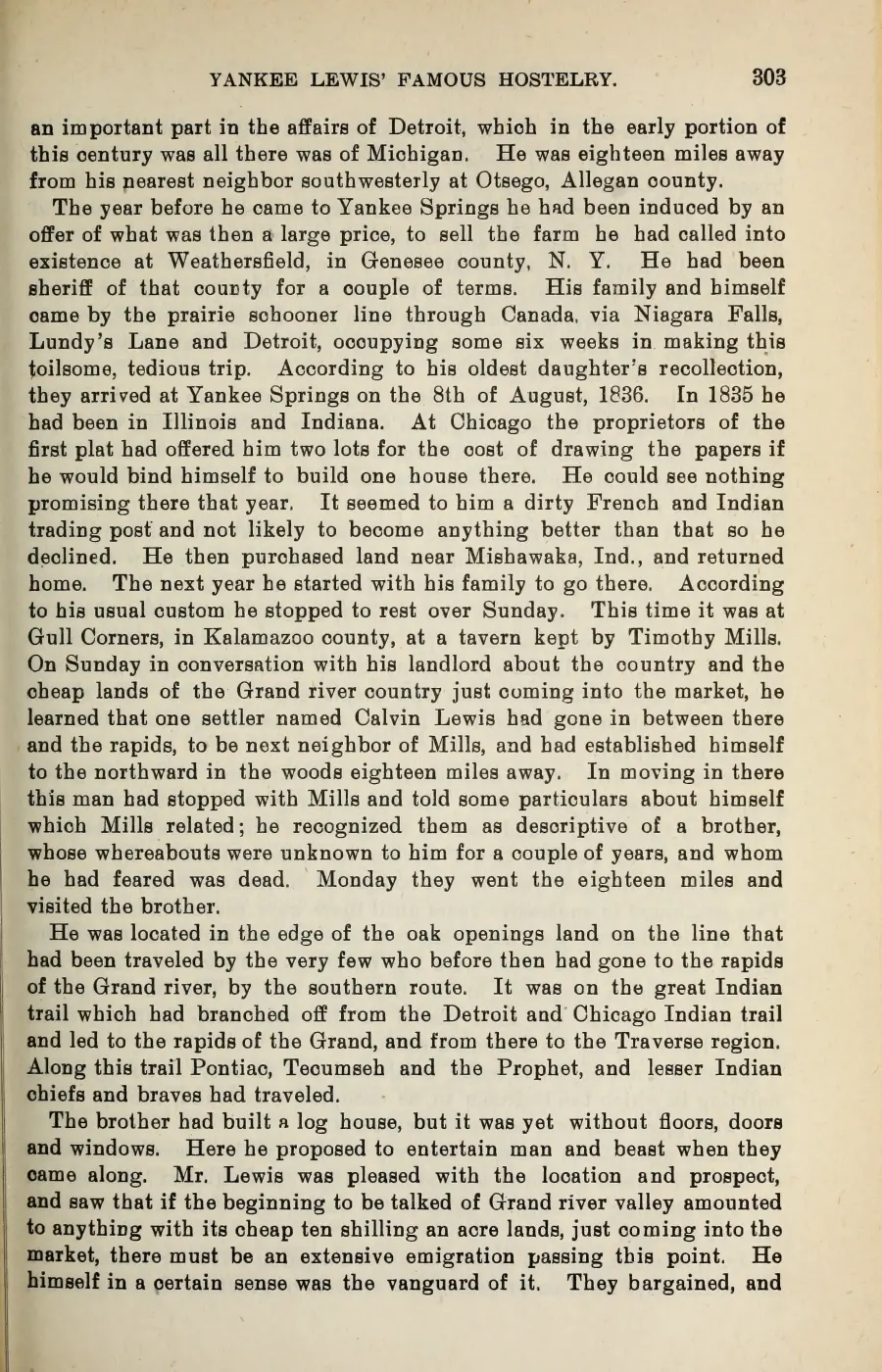 YANKEE LEWIS' FAMOUS HOSTELRY. 303

an important part in the affairs of Detroit, which in the early portion of this century was all there was of Michigan. He was eighteen miles away from his nearest neighbor southwesterly at Otsego, Allegan county.

The year before he came to Yankee Springs he had been induced by an offer of what was then a large price, to sell the farm he had called into existence at Weathersfield, in Genesee county, N. Y. He had been sheriff of that county for a couple of terms. His family and himself came by the prairie schooner line through Canada, via Niagara Falls, Lundy's Lane and Detroit, occupying some six weeks in making this toilsome, tedious trip. According to his oldest daughter's recollection, they arrived at Yankee Springs on the 8th of August, 1836. In 1835 he had been in Illinois and Indiana. At Chicago the proprietors of the first plat had offered him two lots for the cost of drawing the papers if he would bind himself to build one house there. He could see nothing promising there that year. It seemed to him a dirty French and Indian trading post and not likely to become anything better than that so he declined. He then purchased land near Mishawaka, Ind., and returned home. The next year he started with his family to go there. According to his usual custom he stopped to rest over Sunday. This time it was at Gull Corners, in Kalamazoo county, at a tavern kept by Timothy Mills. On Sunday in conversation with his landlord about the country and the cheap lands of the Grand river country just coming into the market, he learned that one settler named Calvin Lewis had gone in between there and the rapids, to be next neighbor of Mills, and had established himself to the northward in the woods eighteen miles away. In moving in there this man had stopped with Mills and told some particulars about himself which Mills related; he recognized them as descriptive of a brother, whose whereabouts were unknown to him for a couple of years, and whom he had feared was dead. Monday they went the eighteen miles and visited the brother.

He was located in the edge of the oak openings land on the line that had been traveled by the very few who before then had gone to the rapids of the Grand river, by the southern route. It was on the great Indian trail which had branched off from the Detroit and Chicago Indian trail and led to the rapids of the Grand, and from there to the Traverse region. Along this trail Pontiac, Tecumseh and the Prophet, and lesser Indian chiefs and braves had traveled.

The brother had built a log house, but it was yet without floors, doors and windows. Here he proposed to entertain man and beast when they came along. Mr. Lewis was pleased with the location and prospect, and saw that if the beginning to be talked of Grand river valley amounted to anything with its cheap ten shilling an acre lands, just coming into the market, there must be an extensive emigration passing this point. He himself in a certain sense was the vanguard of it. They bargained, and